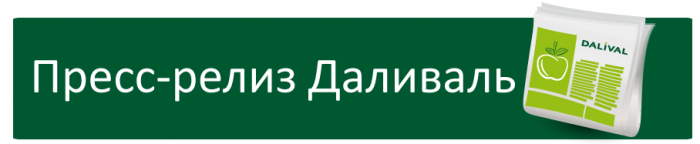 Пресс-релиз Даливаль

DALIVAL